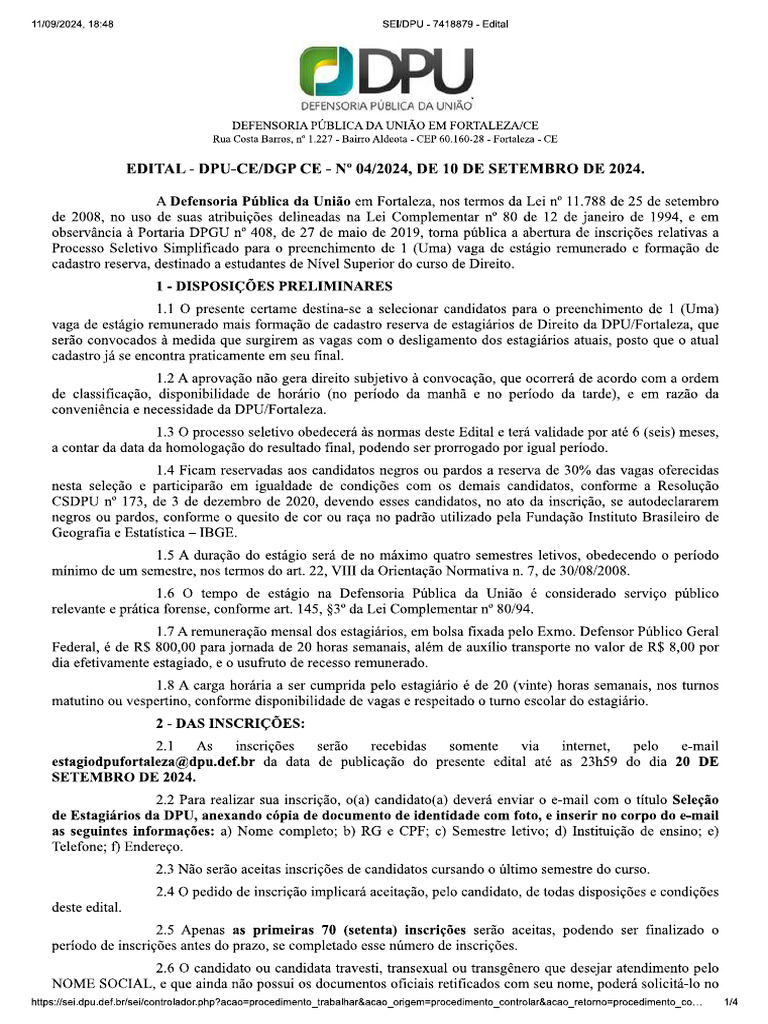 11/09/2024, 18:48 SEI/DPU - 7418879 - Edital

DPU
DEFENSORIA PÚBLICA DA UNIÃO

DEFENSORIA PÚBLICA DA UNIÃO EM FORTALEZA/CE
Rua Costa Barros, nº 1.227 - Bairro Aldeota - CEP 60.160-28 - Fortaleza - CE

EDITAL - DPU-CE/DGP CE - Nº 04/2024, DE 10 DE SETEMBRO DE 2024.

A Defensoria Pública da União em Fortaleza, nos termos da Lei nº 11.788 de 25 de setembro de 2008, no uso de suas atribuições delineadas na Lei Complementar nº 80 de 12 de janeiro de 1994, e em observância à Portaria DPGU nº 408, de 27 de maio de 2019, torna pública a abertura de inscrições relativas a Processo Seletivo Simplificado para o preenchimento de 1 (Uma) vaga de estágio remunerado e formação de cadastro reserva, destinado a estudantes de Nível Superior do curso de Direito.

1 - DISPOSIÇÕES PRELIMINARES

1.1 O presente certame destina-se a selecionar candidatos para o preenchimento de 1 (Uma) vaga de estágio remunerado mais formação de cadastro reserva de estagiários de Direito da DPU/Fortaleza, que serão convocados à medida que surgirem as vagas com o desligamento dos estagiários atuais, posto que o atual cadastro já se encontra praticamente em seu final.

1.2 A aprovação não gera direito subjetivo à convocação, que ocorrerá de acordo com a ordem de classificação, disponibilidade de horário (no período da manhã e no período da tarde), e em razão da conveniência e necessidade da DPU/Fortaleza.

1.3 O processo seletivo obedecerá às normas deste Edital e terá validade por até 6 (seis) meses, a contar da data da homologação do resultado final, podendo ser prorrogado por igual período.

1.4 Ficam reservadas aos candidatos negros ou pardos a reserva de 30% das vagas oferecidas nesta seleção e participarão em igualdade de condições com os demais candidatos, conforme a Resolução CSDPU nº 173, de 3 de dezembro de 2020, devendo esses candidatos, no ato da inscrição, se autodeclararem negros ou pardos, conforme o quesito de cor ou raça no padrão utilizado pela Fundação Instituto Brasileiro de Geografia e Estatística – IBGE.

1.5 A duração do estágio será de no máximo quatro semestres letivos, obedecendo o período mínimo de um semestre, nos termos do art. 22, VIII da Orientação Normativa n. 7, de 30/08/2008.

1.6 O tempo de estágio na Defensoria Pública da União é considerado serviço público relevante e prática forense, conforme art. 145, §3º da Lei Complementar nº 80/94.

1.7 A remuneração mensal dos estagiários, em bolsa fixada pelo Exmo. Defensor Público Geral Federal, é de R$ 800,00 para jornada de 20 horas semanais, além de auxílio transporte no valor de R$ 8,00 por dia efetivamente estagiado, e o usufruto de recesso remunerado.

1.8 A carga horária a ser cumprida pelo estagiário é de 20 (vinte) horas semanais, nos turnos matutino ou vespertino, conforme disponibilidade de vagas e respeitado o turno escolar do estagiário.

2 - DAS INSCRIÇÕES:

2.1 As inscrições serão recebidas somente via internet, pelo e-mail estagiodpufortaleza@dpu.def.br da data de publicação do presente edital até as 23h59 do dia 20 DE SETEMBRO DE 2024.

2.2 Para realizar sua inscrição, o(a) candidato(a) deverá enviar o e-mail com o título Seleção de Estagiários da DPU, anexando cópia de documento de identidade com foto, e inserir no corpo do e-mail as seguintes informações: a) Nome completo; b) RG e CPF; c) Semestre letivo; d) Instituição de ensino; e) Telefone; f) Endereço.

2.3 Não serão aceitas inscrições de candidatos cursando o último semestre do curso.

2.4 O pedido de inscrição implicará aceitação, pelo candidato, de todas disposições e condições deste edital.

2.5 Apenas as primeiras 70 (setenta) inscrições serão aceitas, podendo ser finalizado o período de inscrições antes do prazo, se completado esse número de inscrições.

2.6 O candidato ou candidata travesti, transexual ou transgênero que desejar atendimento pelo NOME SOCIAL, e que ainda não possui os documentos oficiais retificados com seu nome, poderá solicitá-lo no

https://sei.dpu.def.br/sei/controlador.php?acao=procedimento_trabalhar&acao_origem=procedimento_controlar&acao_retorno=procedimento_co... 1/4